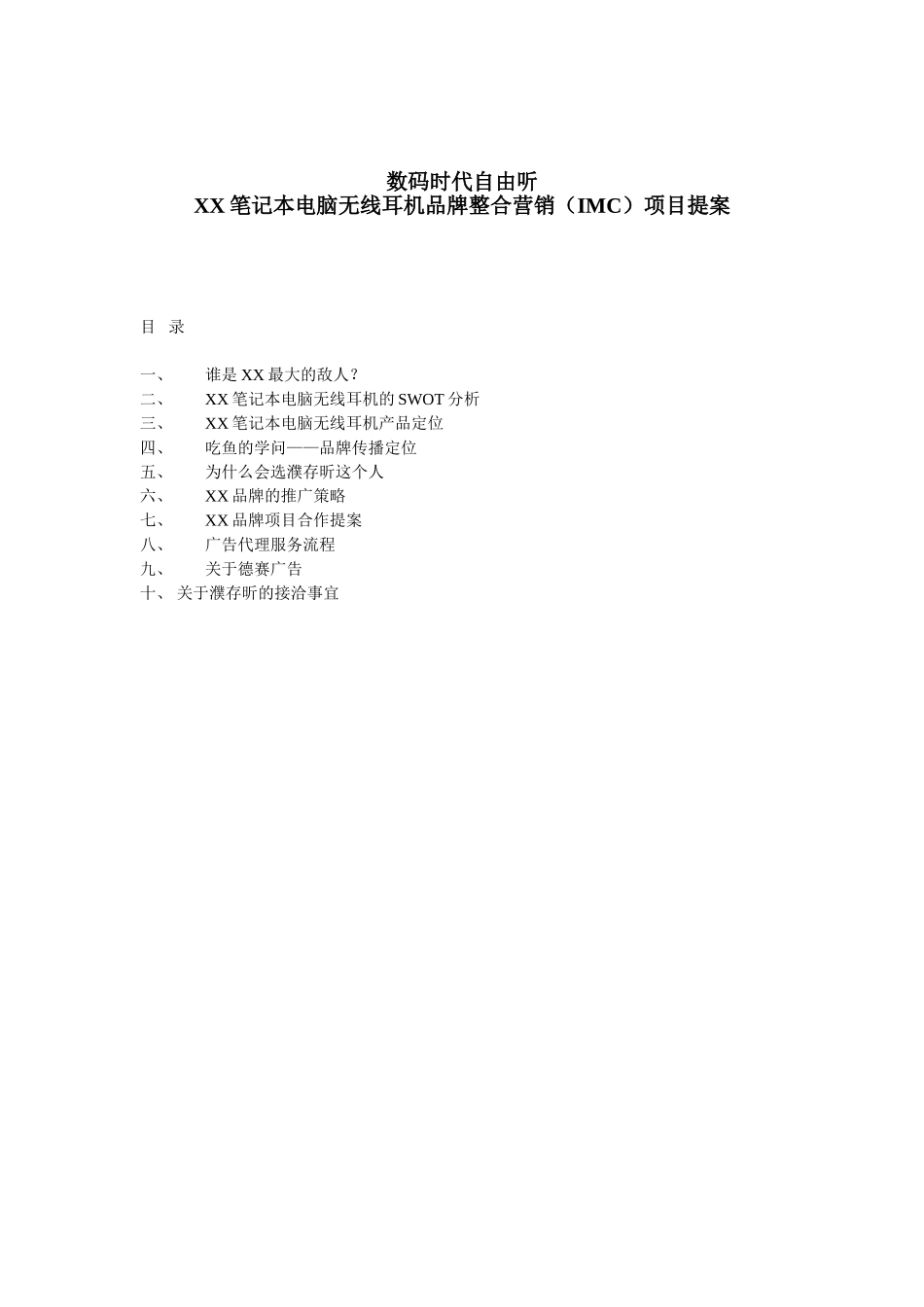 数码时代自由听
XX 笔记本电脑无线耳机品牌整合营销（IMC）项目提案

目 录

一、 谁是 XX 最大的敌人？
二、 XX 笔记本电脑无线耳机的 SWOT 分析
三、 XX 笔记本电脑无线耳机产品定位
四、 吃鱼的学问——品牌传播定位
五、 为什么会选濮存昕这个人
六、 XX 品牌的推广策略
七、 XX 品牌项目合作提案
八、 广告代理服务流程
九、 关于德赛广告
十、 关于濮存昕的接洽事宜